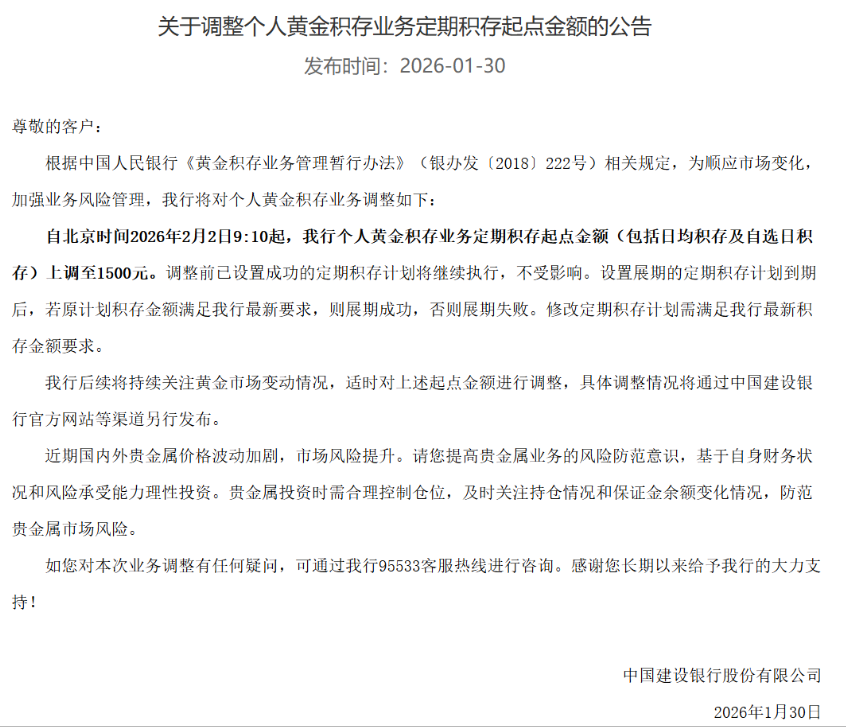 关于调整个人黄金积存业务定期积存起点金额的公告

发布时间：2026-01-30

尊敬的客户：

根据中国人民银行《黄金积存业务管理暂行办法》（银办发〔2018〕222号）相关规定，为顺应市场变化，加强业务风险管理，我行将对个人黄金积存业务调整如下：

自北京时间2026年2月2日9:10起，我行个人黄金积存业务定期积存起点金额（包括日均积存及自选日积存）上调至1500元。调整前已设置成功的定期积存计划将继续执行，不受影响。设置展期的定期积存计划到期后，若原计划积存金额满足我行最新要求，则展期成功，否则展期失败。修改定期积存计划需满足我行最新积存金额要求。

我行后续将持续关注黄金市场变动情况，适时对上述起点金额进行调整，具体调整情况将通过中国建设银行官方网站等渠道另行发布。

近期国内外贵金属价格波动加剧，市场风险提升。请您提高贵金属业务的风险防范意识，基于自身财务状况和风险承受能力理性投资。贵金属投资时需合理控制仓位，及时关注持仓情况和保证金余额变化情况，防范贵金属市场风险。

如您对本次业务调整有任何疑问，可通过我行95533客服热线进行咨询。感谢您长期以来给予我行的大力支持！

中国建设银行股份有限公司

2026年1月30日